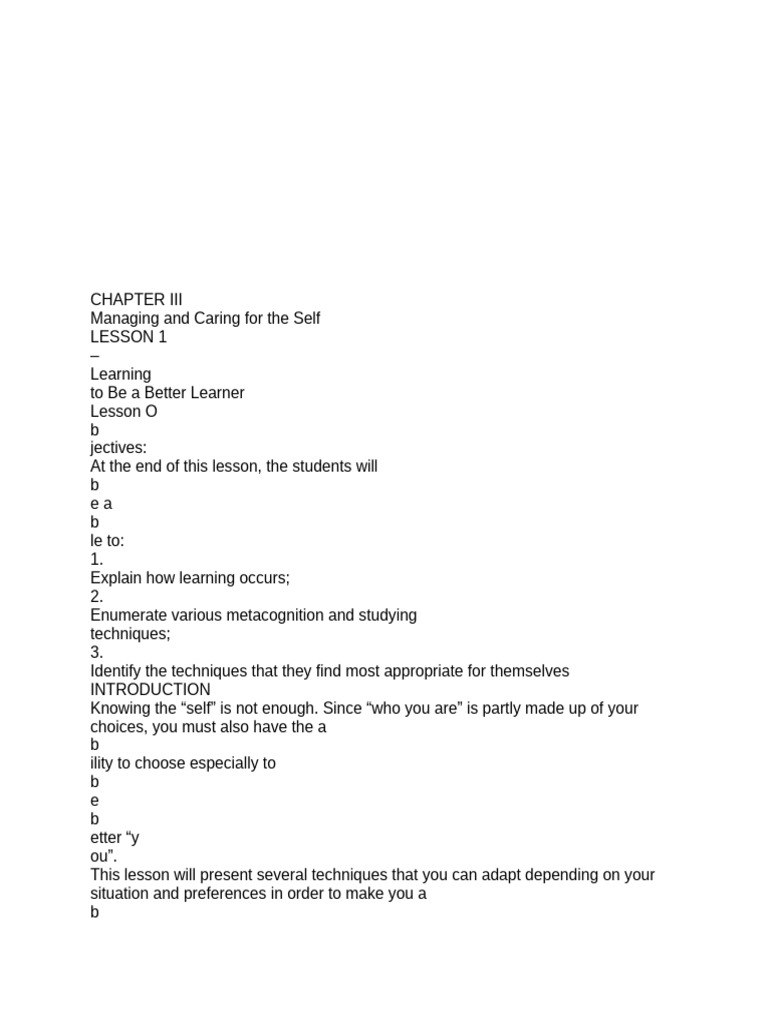 CHAPTER III
Managing and Caring for the Self
LESSON 1
–
Learning
to Be a Better Learner
Lesson O
b
jectives:
At the end of this lesson, the students will
b
e a
b
le to:
1.
Explain how learning occurs;
2.
Enumerate various metacognition and studying techniques;
3.
Identify the techniques that they find most appropriate for themselves
INTRODUCTION
Knowing the “self” is not enough. Since “who you are” is partly made up of your choices, you must also have the a
b
ility to choose especially to
b
e
b
etter “y
ou”.
This lesson will present several techniques that you can adapt depending on your situation and preferences in order to make you a
b